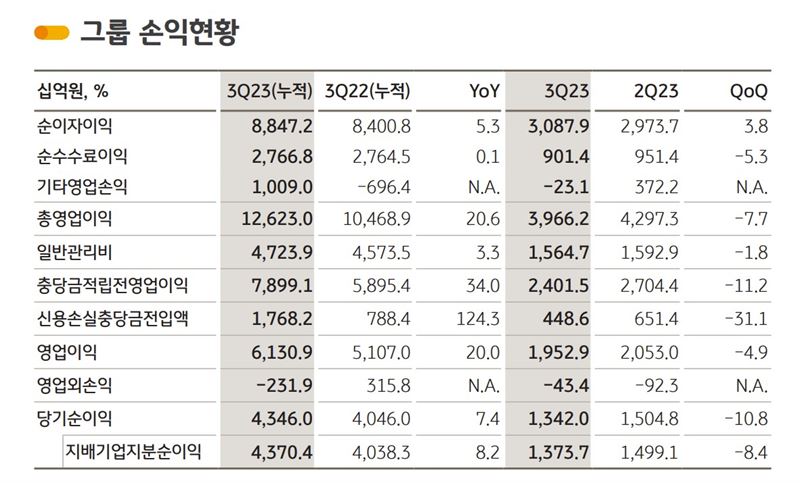 그룹 손익현황

| 십억원, % | 3Q23(누적) | 3Q22(누적) | YoY | 3Q23 | 2Q23 | QoQ |
|---|---|---|---|---|---|---|
| 순이자이익 | 8,847.2 | 8,400.8 | 5.3 | 3,087.9 | 2,973.7 | 3.8 |
| 순수수료이익 | 2,766.8 | 2,764.5 | 0.1 | 901.4 | 951.4 | -5.3 |
| 기타영업손익 | 1,009.0 | -696.4 | N.A. | -23.1 | 372.2 | N.A. |
| 총영업이익 | 12,623.0 | 10,468.9 | 20.6 | 3,966.2 | 4,297.3 | -7.7 |
| 일반관리비 | 4,723.9 | 4,573.5 | 3.3 | 1,564.7 | 1,592.9 | -1.8 |
| 충당금적립전영업이익 | 7,899.1 | 5,895.4 | 34.0 | 2,401.5 | 2,704.4 | -11.2 |
| 신용손실충당금전입액 | 1,768.2 | 788.4 | 124.3 | 448.6 | 651.4 | -31.1 |
| 영업이익 | 6,130.9 | 5,107.0 | 20.0 | 1,952.9 | 2,053.0 | -4.9 |
| 영업외손익 | -231.9 | 315.8 | N.A. | -43.4 | -92.3 | N.A. |
| 당기순이익 | 4,346.0 | 4,046.0 | 7.4 | 1,342.0 | 1,504.8 | -10.8 |
| 지배기업지분순이익 | 4,370.4 | 4,038.3 | 8.2 | 1,373.7 | 1,499.1 | -8.4 |